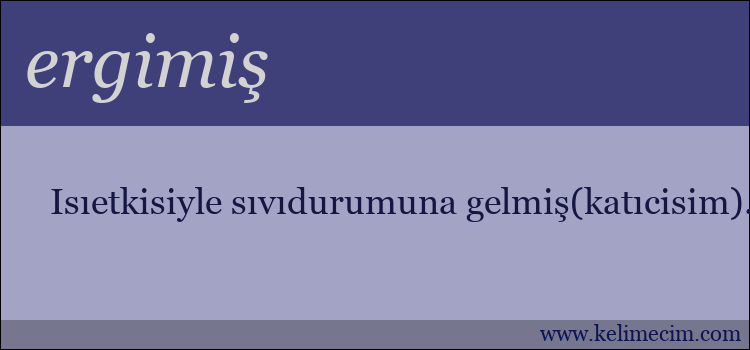 ergimiş

Isıetkisiyle sıvıdurumuna gelmiş(katıcisim).

www.kelimecim.com